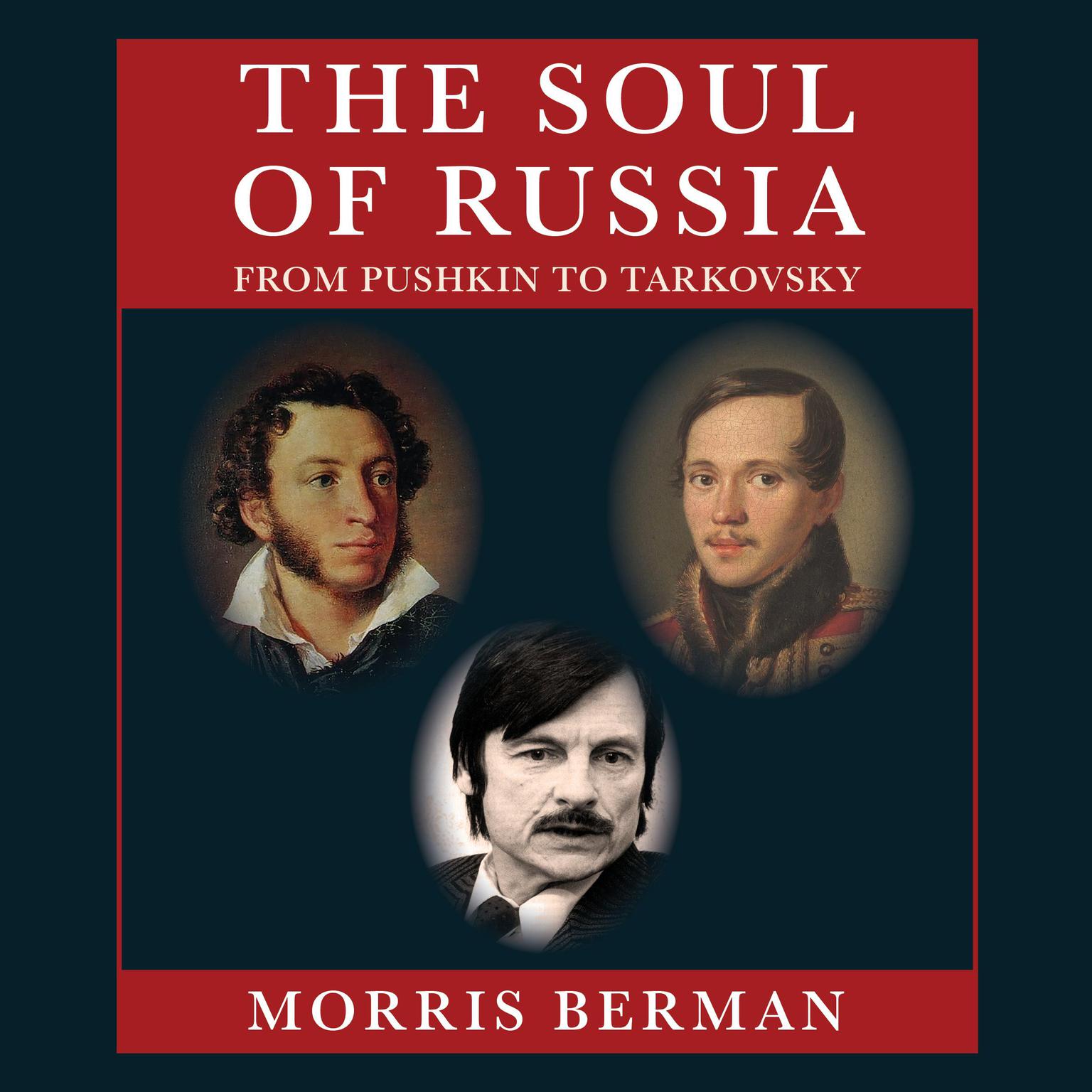 THE SOUL OF RUSSIA

FROM PUSHKIN TO TARKOVSKY

MORRIS BERMAN